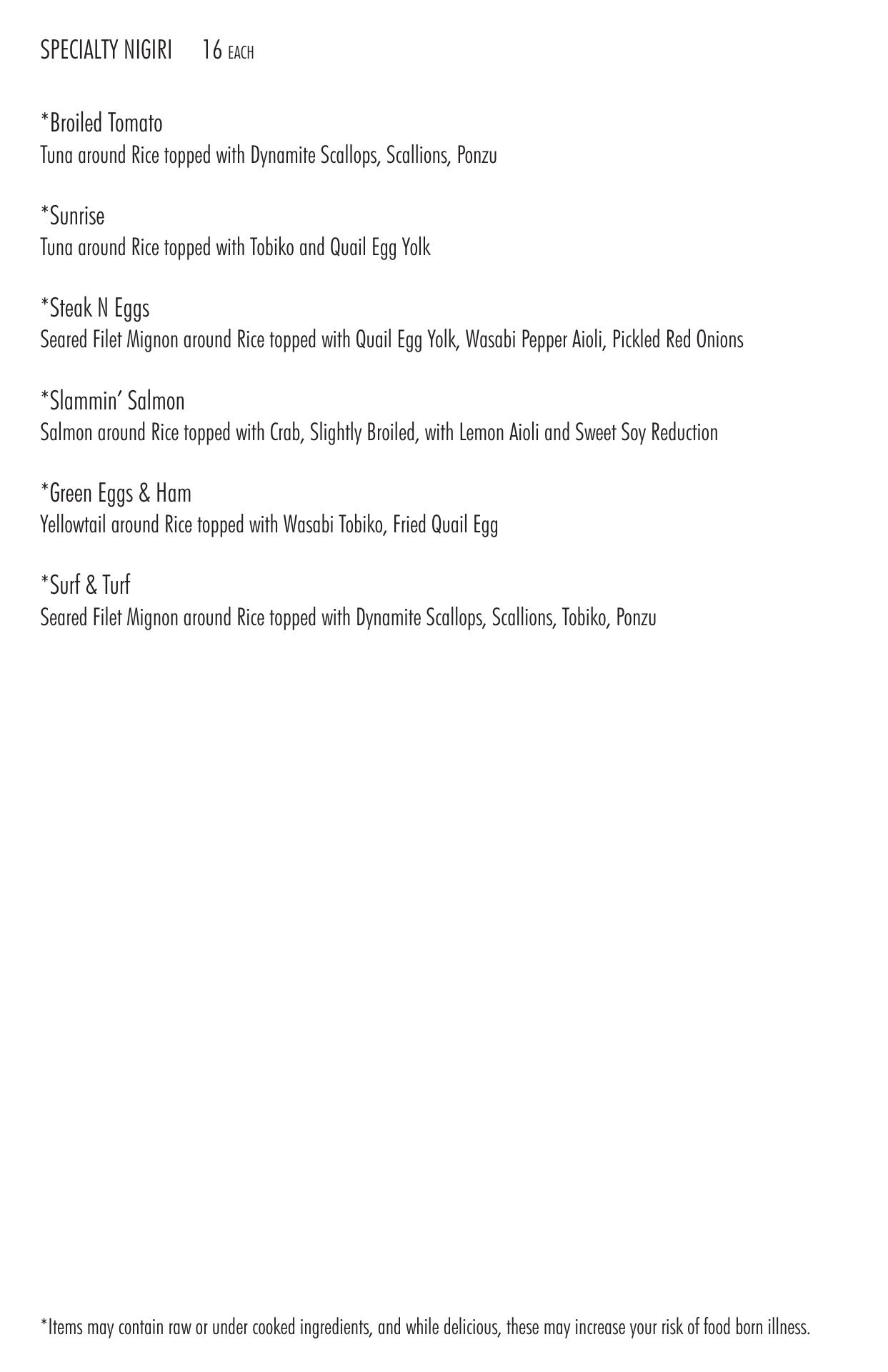 SPECIALTY NIGIRI 16 EACH

*Broiled Tomato
Tuna around Rice topped with Dynamite Scallops, Scallions, Ponzu

*Sunrise
Tuna around Rice topped with Tobiko and Quail Egg Yolk

*Steak N Eggs
Seared Filet Mignon around Rice topped with Quail Egg Yolk, Wasabi Pepper Aioli, Pickled Red Onions

*Slammin' Salmon
Salmon around Rice topped with Crab, Slightly Broiled, with Lemon Aioli and Sweet Soy Reduction

*Green Eggs & Ham
Yellowtail around Rice topped with Wasabi Tobiko, Fried Quail Egg

*Surf & Turf
Seared Filet Mignon around Rice topped with Dynamite Scallops, Scallions, Tobiko, Ponzu

*Items may contain raw or under cooked ingredients, and while delicious, these may increase your risk of food born illness.